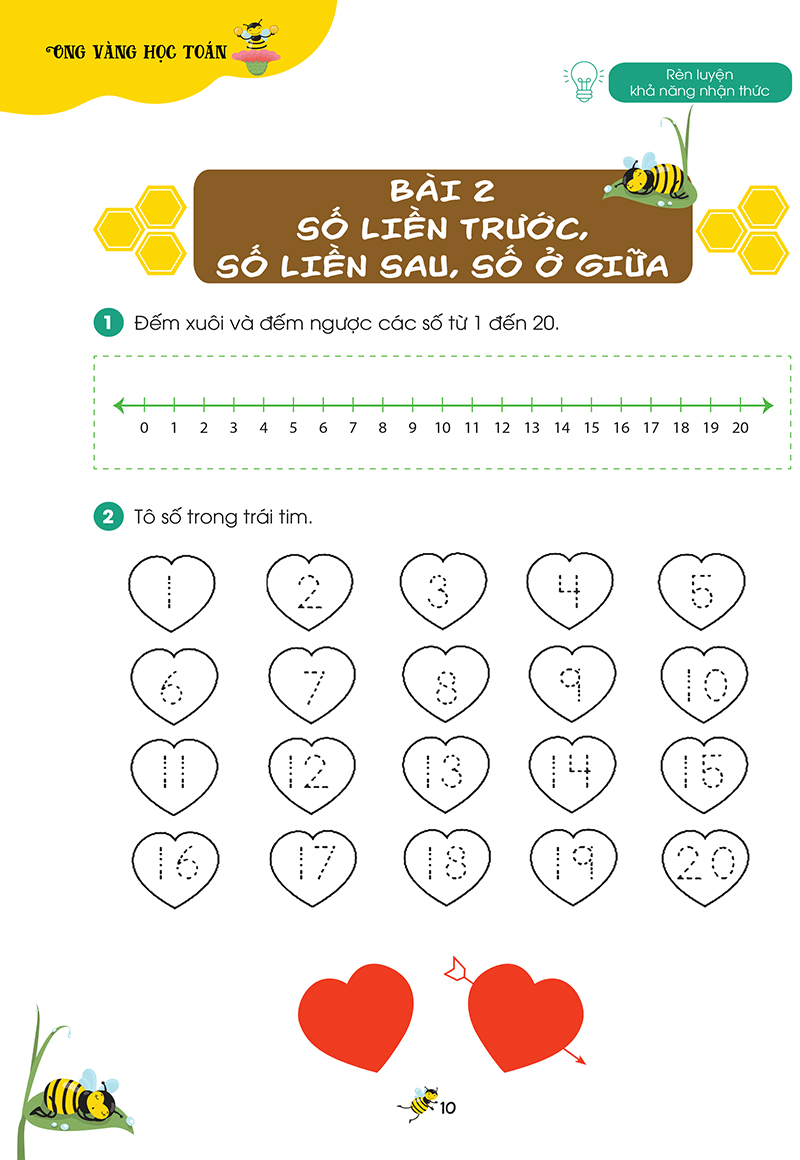 ONG VÀNG HỌC TOÁN

Rèn luyện
khả năng nhận thức

BÀI 2
SỐ LIỀN TRƯỚC,
SỐ LIỀN SAU, SỐ Ở GIỮA

1 Đếm xuôi và đếm ngược các số từ 1 đến 20.

0 1 2 3 4 5 6 7 8 9 10 11 12 13 14 15 16 17 18 19 20

2 Tô số trong trái tim.

1 2 3 4 5
6 7 8 9 10
11 12 13 14 15
16 17 18 19 20

10